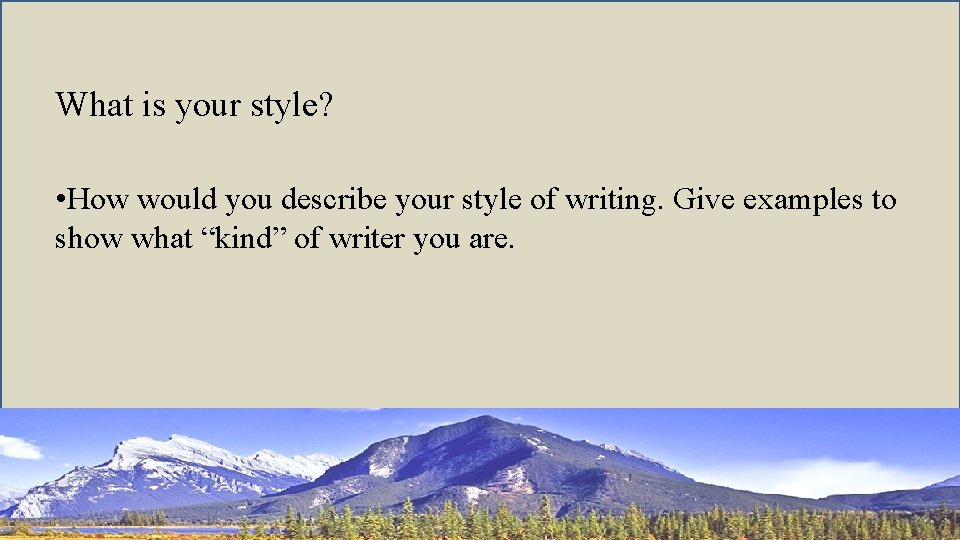 What is your style?

•How would you describe your style of writing. Give examples to show what “kind” of writer you are.